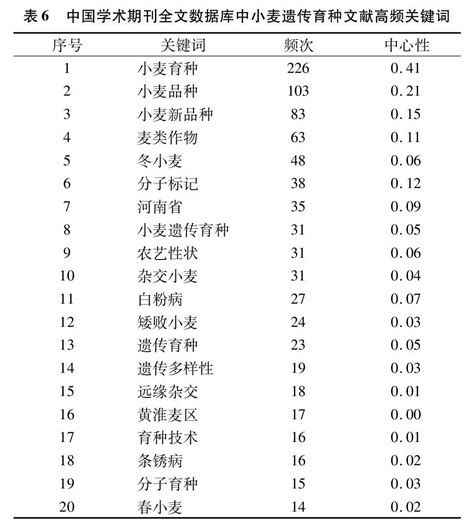 表 6　中国学术期刊全文数据库中小麦遗传育种文献高频关键词

| 序号 | 关键词 | 频次 | 中心性 |
|---|---|---|---|
| 1 | 小麦育种 | 226 | 0.41 |
| 2 | 小麦品种 | 103 | 0.21 |
| 3 | 小麦新品种 | 83 | 0.15 |
| 4 | 麦类作物 | 63 | 0.11 |
| 5 | 冬小麦 | 48 | 0.06 |
| 6 | 分子标记 | 38 | 0.12 |
| 7 | 河南省 | 35 | 0.09 |
| 8 | 小麦遗传育种 | 31 | 0.05 |
| 9 | 农艺性状 | 31 | 0.06 |
| 10 | 杂交小麦 | 31 | 0.04 |
| 11 | 白粉病 | 27 | 0.07 |
| 12 | 矮败小麦 | 24 | 0.03 |
| 13 | 遗传育种 | 23 | 0.05 |
| 14 | 遗传多样性 | 19 | 0.03 |
| 15 | 远缘杂交 | 18 | 0.01 |
| 16 | 黄淮麦区 | 17 | 0.00 |
| 17 | 育种技术 | 16 | 0.01 |
| 18 | 条锈病 | 16 | 0.02 |
| 19 | 分子育种 | 15 | 0.03 |
| 20 | 春小麦 | 14 | 0.02 |